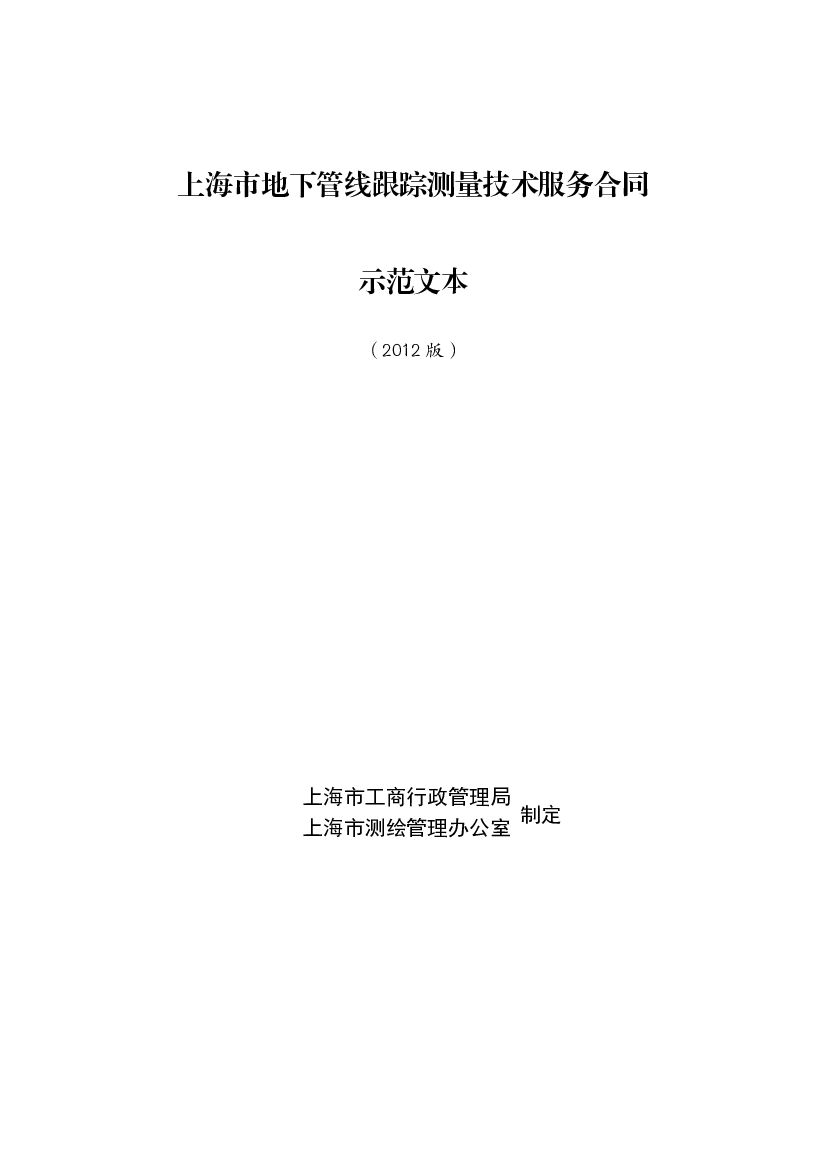 上海市地下管线跟踪测量技术服务合同

示范文本

（2012版）

上海市工商行政管理局
上海市测绘管理办公室
制定